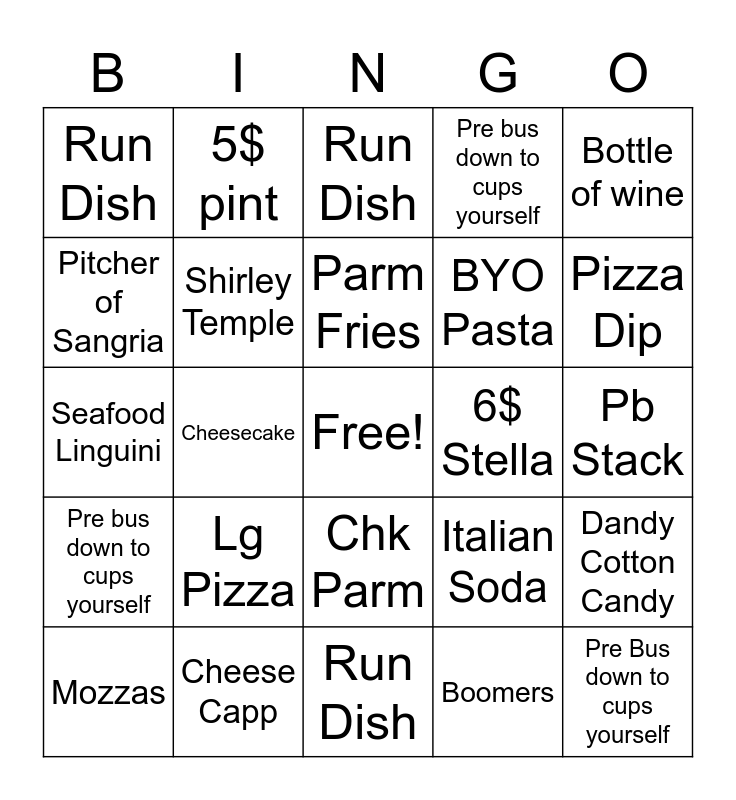 | B | I | N | G | O |
|---|---|---|---|---|
| Run Dish | 5$ pint | Run Dish | Pre bus down to cups yourself | Bottle of wine |
| Pitcher of Sangria | Shirley Temple | Parm Fries | BYO Pasta | Pizza Dip |
| Seafood Linguini | Cheesecake | Free! | 6$ Stella | Pb Stack |
| Pre bus down to cups yourself | Lg Pizza | Chk Parm | Italian Soda | Dandy Cotton Candy |
| Mozzas | Cheese Capp | Run Dish | Boomers | Pre Bus down to cups yourself |